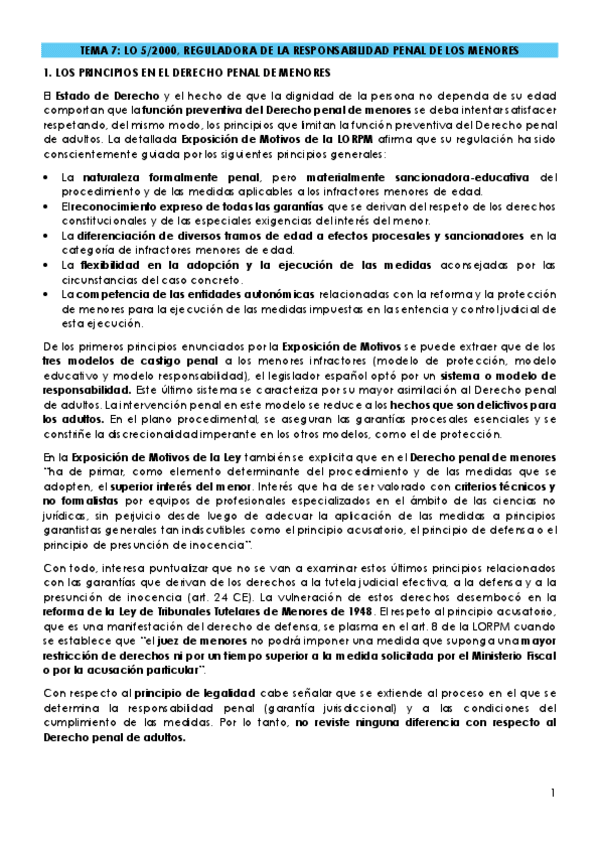 TEMA 7: LO 5/2000, REGULADORA DE LA RESPONSABILIDAD PENAL DE LOS MENORES

1. LOS PRINCIPIOS EN EL DERECHO PENAL DE MENORES

El Estado de Derecho y el hecho de que la dignidad de la persona no dependa de su edad comportan que la función preventiva del Derecho penal de menores se deba intentar satisfacer respetando, del mismo modo, los principios que limitan la función preventiva del Derecho penal de adultos. La detallada Exposición de Motivos de la LORPM afirma que su regulación ha sido conscientemente guiada por los siguientes principios generales:

• La naturaleza formalmente penal, pero materialmente sancionadora-educativa del procedimiento y de las medidas aplicables a los infractores menores de edad.
• El reconocimiento expreso de todas las garantías que se derivan del respeto de los derechos constitucionales y de las especiales exigencias del interés del menor.
• La diferenciación de diversos tramos de edad a efectos procesales y sancionadores en la categoría de infractores menores de edad.
• La flexibilidad en la adopción y la ejecución de las medidas aconsejadas por las circunstancias del caso concreto.
• La competencia de las entidades autonómicas relacionadas con la reforma y la protección de menores para la ejecución de las medidas impuestas en la sentencia y control judicial de esta ejecución.

De los primeros principios enunciados por la Exposición de Motivos se puede extraer que de los tres modelos de castigo penal a los menores infractores (modelo de protección, modelo educativo y modelo responsabilidad), el legislador español optó por un sistema o modelo de responsabilidad. Este último sistema se caracteriza por su mayor asimilación al Derecho penal de adultos. La intervención penal en este modelo se reduce a los hechos que son delictivos para los adultos. En el plano procedimental, se aseguran las garantías procesales esenciales y se constriñe la discrecionalidad imperante en los otros modelos, como el de protección.

En la Exposición de Motivos de la Ley también se explicita que en el Derecho penal de menores "ha de primar, como elemento determinante del procedimiento y de las medidas que se adopten, el superior interés del menor. Interés que ha de ser valorado con criterios técnicos y no formalistas por equipos de profesionales especializados en el ámbito de las ciencias no jurídicas, sin perjuicio desde luego de adecuar la aplicación de las medidas a principios garantistas generales tan indiscutibles como el principio acusatorio, el principio de defensa o el principio de presunción de inocencia".

Con todo, interesa puntualizar que no se van a examinar estos últimos principios relacionados con las garantías que derivan de los derechos a la tutela judicial efectiva, a la defensa y a la presunción de inocencia (art. 24 CE). La vulneración de estos derechos desembocó en la reforma de la Ley de Tribunales Tutelares de Menores de 1948. El respeto al principio acusatorio, que es una manifestación del derecho de defensa, se plasma en el art. 8 de la LORPM cuando se establece que "el juez de menores no podrá imponer una medida que suponga una mayor restricción de derechos ni por un tiempo superior a la medida solicitada por el Ministerio Fiscal o por la acusación particular".

Con respecto al principio de legalidad cabe señalar que se extiende al proceso en el que se determina la responsabilidad penal (garantía jurisdiccional) y a las condiciones del cumplimiento de las medidas. Por lo tanto, no reviste ninguna diferencia con respecto al Derecho penal de adultos.

1